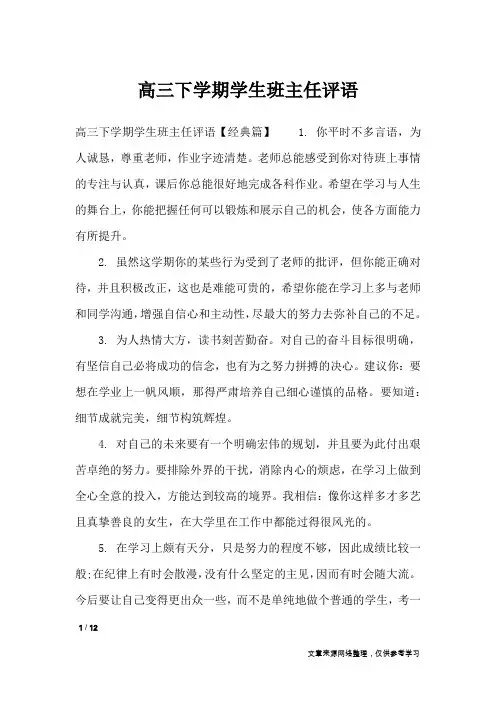 高三下学期学生班主任评语

高三下学期学生班主任评语【经典篇】　　1. 你平时不多言语，为人诚恳，尊重老师，作业字迹清楚。老师总能感受到你对待班上事情的专注与认真，课后你总能很好地完成各科作业。希望在学习与人生的舞台上，你能把握任何可以锻炼和展示自己的机会，使各方面能力有所提升。

2. 虽然这学期你的某些行为受到了老师的批评，但你能正确对待，并且积极改正，这也是难能可贵的，希望你能在学习上多与老师和同学沟通，增强自信心和主动性，尽最大的努力去弥补自己的不足。

3. 为人热情大方，读书刻苦勤奋。对自己的奋斗目标很明确，有坚信自己必将成功的信念，也有为之努力拼搏的决心。建议你：要想在学业上一帆风顺，那得严肃培养自己细心谨慎的品格。要知道：细节成就完美，细节构筑辉煌。

4. 对自己的未来要有一个明确宏伟的规划，并且要为此付出艰苦卓绝的努力。要排除外界的干扰，消除内心的烦虑，在学习上做到全心全意的投入，方能达到较高的境界。我相信：像你这样多才多艺且真挚善良的女生，在大学里在工作中都能过得很风光的。

5. 在学习上颇有天分，只是努力的程度不够，因此成绩比较一般；在纪律上有时会散漫，没有什么坚定的主见，因而有时会随大流。今后要让自己变得更出众一些，而不是单纯地做个普通的学生，考一

1 / 12

文章来源网络整理，仅供参考学习